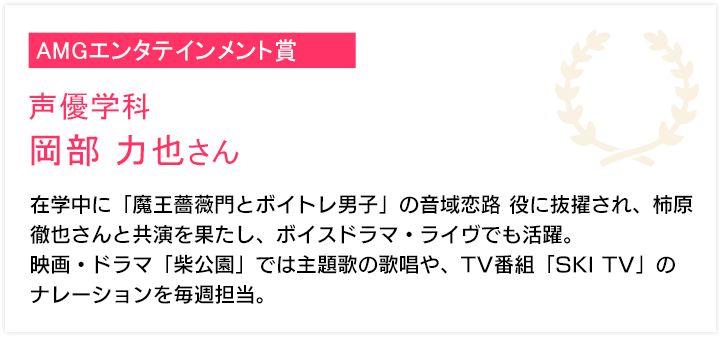 AMGエンタテインメント賞

声優学科
岡部 力也さん

在学中に「魔王薔薇門とボイトレ男子」の音域恋路 役に抜擢され、柿原徹也さんと共演を果たし、ボイスドラマ・ライヴでも活躍。
映画・ドラマ「柴公園」では主題歌の歌唱や、TV番組「SKI TV」のナレーションを毎週担当。